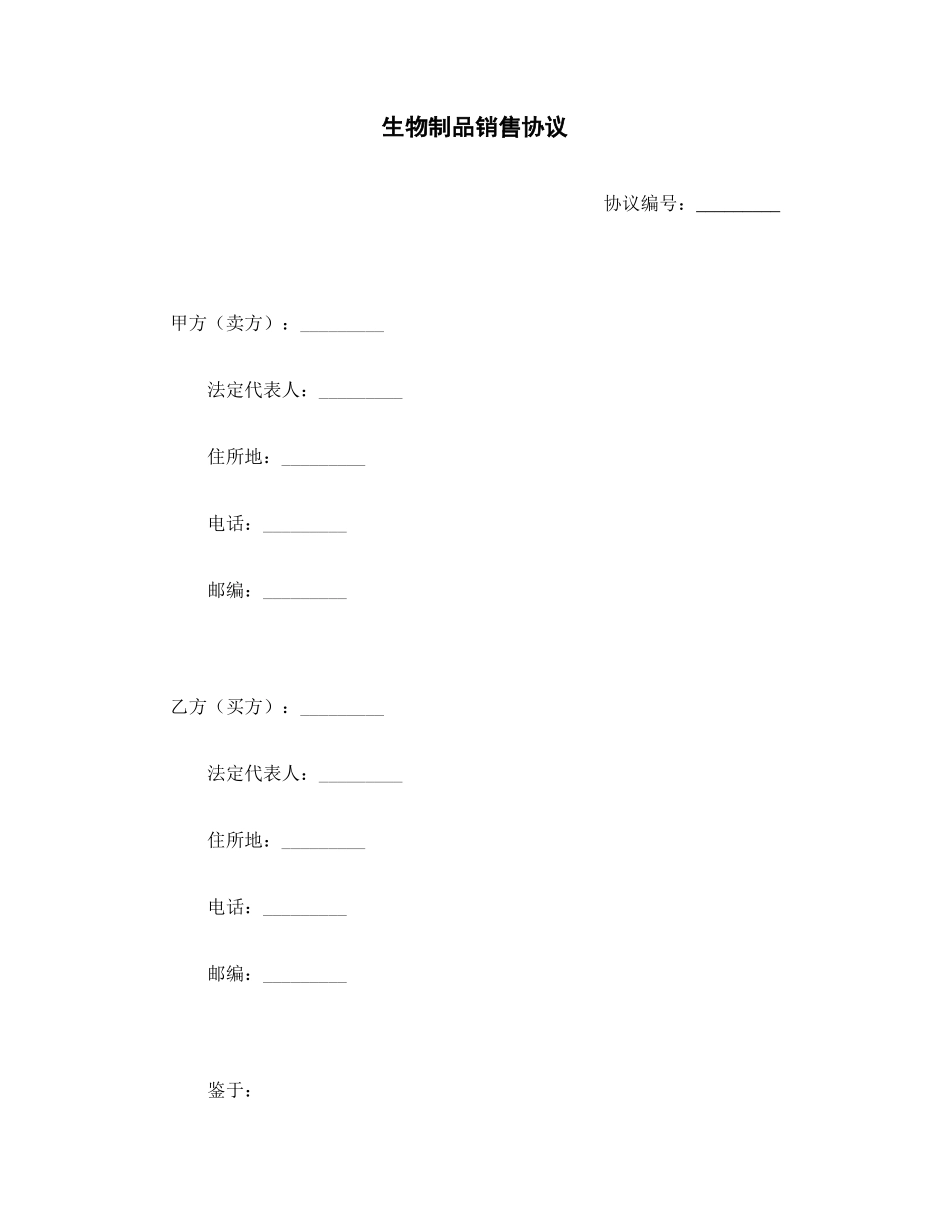 生物制品销售协议

协议编号：_________

甲方（卖方）：_________

法定代表人：_________

住所地：_________

电话：_________

邮编：_________

乙方（买方）：_________

法定代表人：_________

住所地：_________

电话：_________

邮编：_________

鉴于：